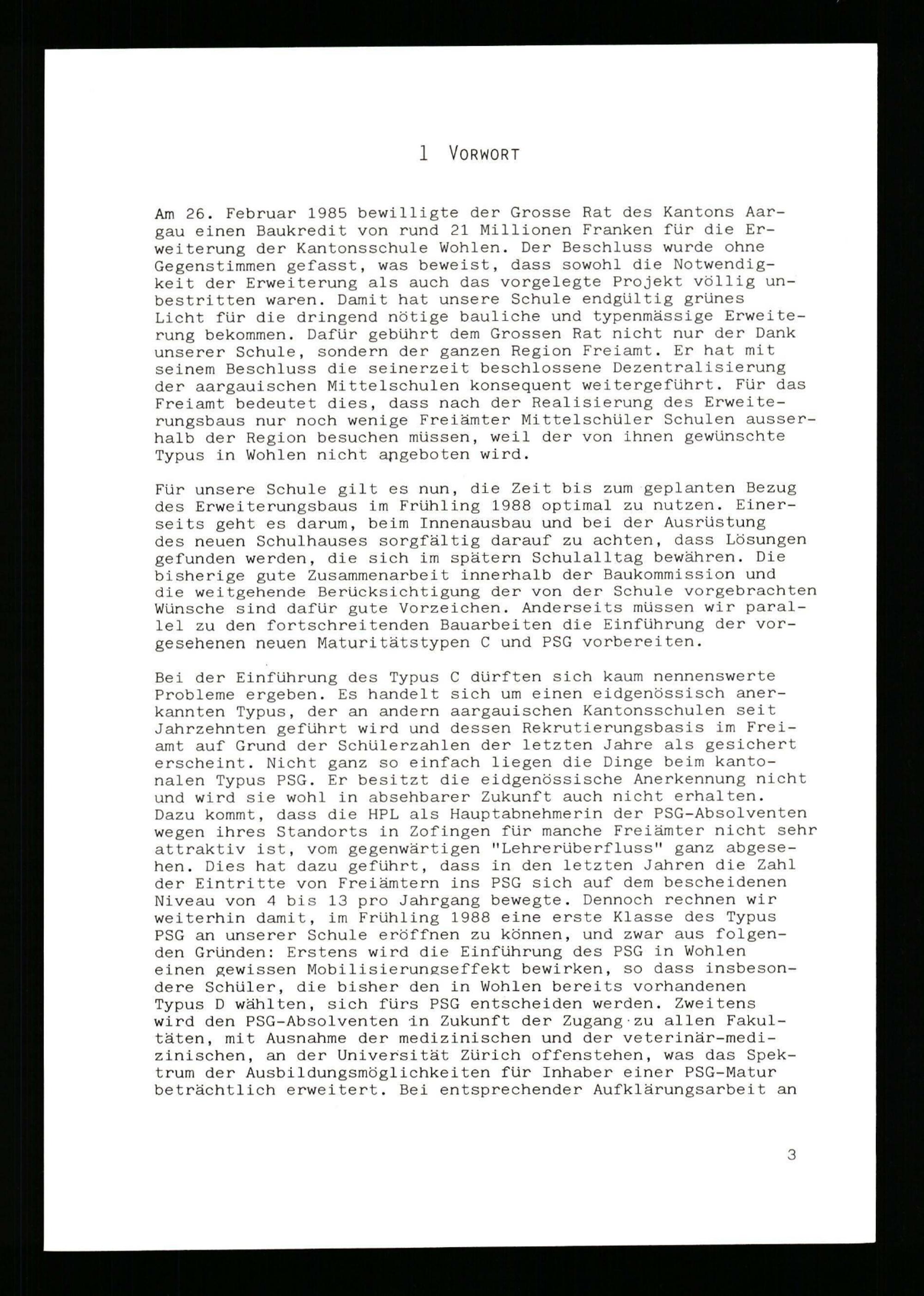 1 VORWORT

Am 26. Februar 1985 bewilligte der Grosse Rat des Kantons Aargau einen Baukredit von rund 21 Millionen Franken für die Erweiterung der Kantonsschule Wohlen. Der Beschluss wurde ohne Gegenstimmen gefasst, was beweist, dass sowohl die Notwendigkeit der Erweiterung als auch das vorgelegte Projekt völlig unbestritten waren. Damit hat unsere Schule endgültig grünes Licht für die dringend nötige bauliche und typenmässige Erweiterung bekommen. Dafür gebührt dem Grossen Rat nicht nur der Dank unserer Schule, sondern der ganzen Region Freiamt. Er hat mit seinem Beschluss die seinerzeit beschlossene Dezentralisierung der aargauischen Mittelschulen konsequent weitergeführt. Für das Freiamt bedeutet dies, dass nach der Realisierung des Erweiterungsbaus nur noch wenige Freiämter Mittelschüler Schulen ausserhalb der Region besuchen müssen, weil der von ihnen gewünschte Typus in Wohlen nicht angeboten wird.

Für unsere Schule gilt es nun, die Zeit bis zum geplanten Bezug des Erweiterungsbaus im Frühling 1988 optimal zu nutzen. Einerseits geht es darum, beim Innenausbau und bei der Ausrüstung des neuen Schulhauses sorgfältig darauf zu achten, dass Lösungen gefunden werden, die sich im spätern Schulalltag bewähren. Die bisherige gute Zusammenarbeit innerhalb der Baukommission und die weitgehende Berücksichtigung der von der Schule vorgebrachten Wünsche sind dafür gute Vorzeichen. Anderseits müssen wir parallel zu den fortschreitenden Bauarbeiten die Einführung der vorgesehenen neuen Maturitätstypen C und PSG vorbereiten.

Bei der Einführung des Typus C dürften sich kaum nennenswerte Probleme ergeben. Es handelt sich um einen eidgenössisch anerkannten Typus, der an andern aargauischen Kantonsschulen seit Jahrzehnten geführt wird und dessen Rekrutierungsbasis im Freiamt auf Grund der Schülerzahlen der letzten Jahre als gesichert erscheint. Nicht ganz so einfach liegen die Dinge beim kantonalen Typus PSG. Er besitzt die eidgenössische Anerkennung nicht und wird sie wohl in absehbarer Zukunft auch nicht erhalten. Dazu kommt, dass die HPL als Hauptabnehmerin der PSG-Absolventen wegen ihres Standorts in Zofingen für manche Freiämter nicht sehr attraktiv ist, vom gegenwärtigen "Lehrerüberfluss" ganz abgesehen. Dies hat dazu geführt, dass in den letzten Jahren die Zahl der Eintritte von Freiämtern ins PSG sich auf dem bescheidenen Niveau von 4 bis 13 pro Jahrgang bewegte. Dennoch rechnen wir weiterhin damit, im Frühling 1988 eine erste Klasse des Typus PSG an unserer Schule eröffnen zu können, und zwar aus folgenden Gründen: Erstens wird die Einführung des PSG in Wohlen einen gewissen Mobilisierungseffekt bewirken, so dass insbesondere Schüler, die bisher den in Wohlen bereits vorhandenen Typus D wählten, sich fürs PSG entscheiden werden. Zweitens wird den PSG-Absolventen in Zukunft der Zugang zu allen Fakultäten, mit Ausnahme der medizinischen und der veterinär-medizinischen, an der Universität Zürich offenstehen, was das Spektrum der Ausbildungsmöglichkeiten für Inhaber einer PSG-Matur beträchtlich erweitert. Bei entsprechender Aufklärungsarbeit an

3